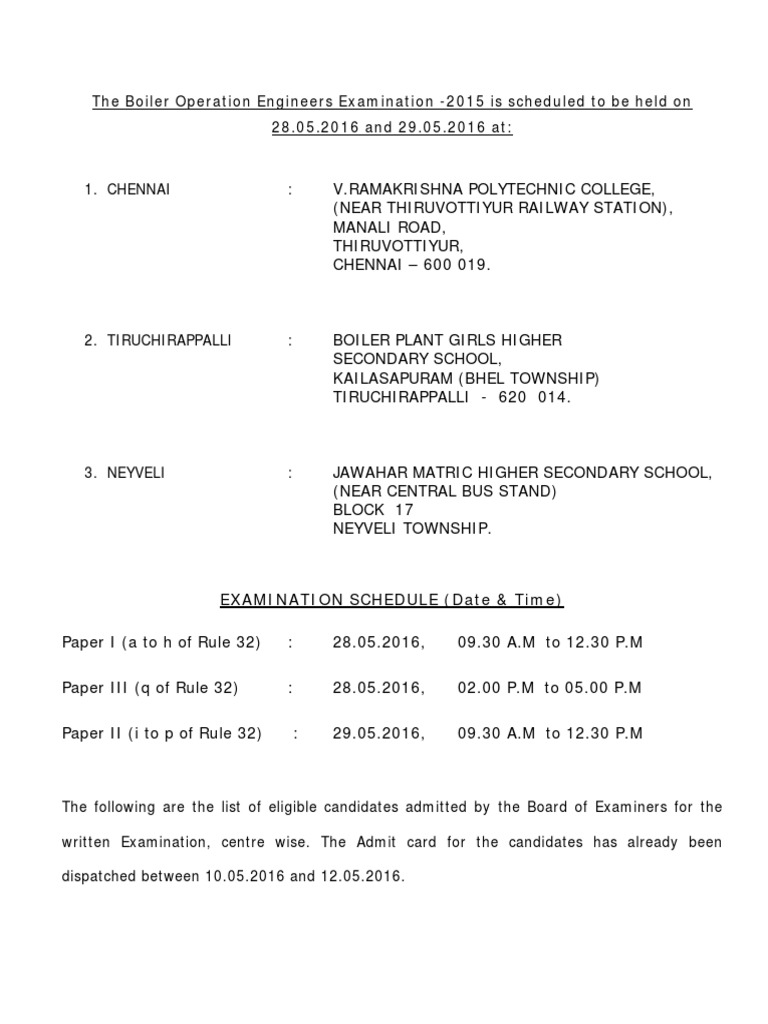 The Boiler Operation Engineers Examination -2015 is scheduled to be held on 28.05.2016 and 29.05.2016 at:

1. CHENNAI : V.RAMAKRISHNA POLYTECHNIC COLLEGE,
(NEAR THIRUVOTTIYUR RAILWAY STATION),
MANALI ROAD,
THIRUVOTTIYUR,
CHENNAI – 600 019.

2. TIRUCHIRAPPALLI : BOILER PLANT GIRLS HIGHER
SECONDARY SCHOOL,
KAILASAPURAM (BHEL TOWNSHIP)
TIRUCHIRAPPALLI - 620 014.

3. NEYVELI : JAWAHAR MATRIC HIGHER SECONDARY SCHOOL,
(NEAR CENTRAL BUS STAND)
BLOCK 17
NEYVELI TOWNSHIP.

EXAMINATION SCHEDULE (Date & Time)

Paper I (a to h of Rule 32) : 28.05.2016, 09.30 A.M to 12.30 P.M

Paper III (q of Rule 32) : 28.05.2016, 02.00 P.M to 05.00 P.M

Paper II (i to p of Rule 32) : 29.05.2016, 09.30 A.M to 12.30 P.M

The following are the list of eligible candidates admitted by the Board of Examiners for the written Examination, centre wise. The Admit card for the candidates has already been dispatched between 10.05.2016 and 12.05.2016.